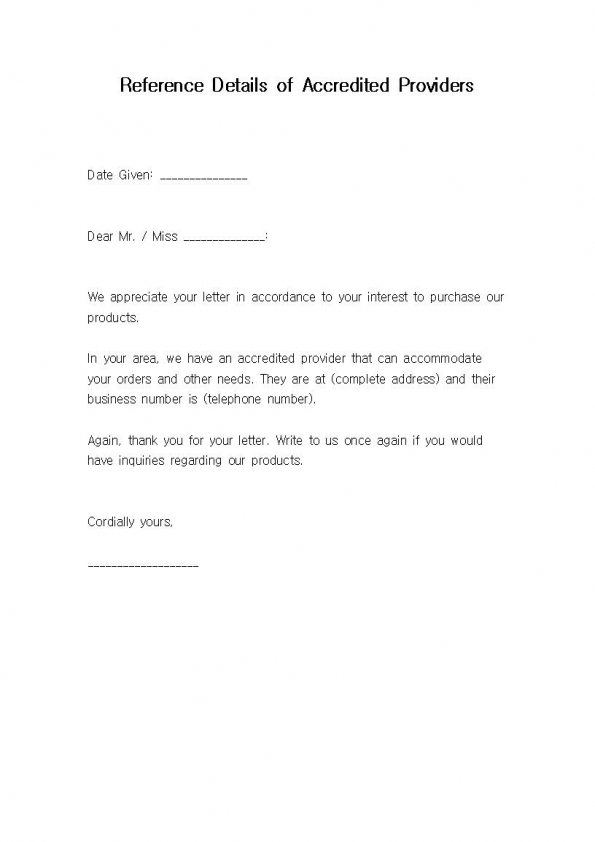 Reference Details of Accredited Providers

Date Given: _______________

Dear Mr. / Miss ______________:

We appreciate your letter in accordance to your interest to purchase our products.

In your area, we have an accredited provider that can accommodate your orders and other needs. They are at (complete address) and their business number is (telephone number).

Again, thank you for your letter. Write to us once again if you would have inquiries regarding our products.

Cordially yours,

___________________